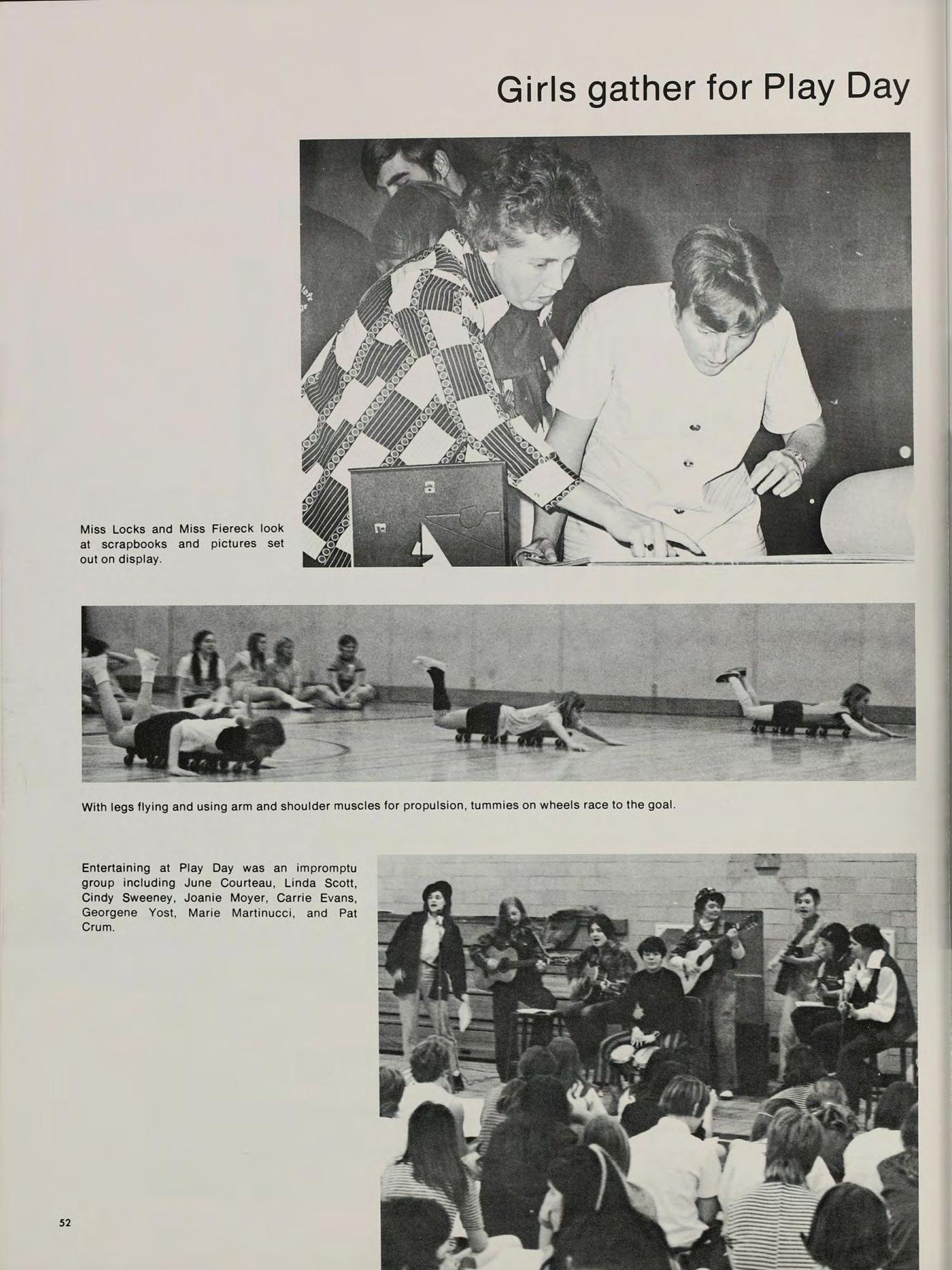 Girls gather for Play Day

Miss Locks and Miss Fiereck look at scrapbooks and pictures set out on display.

With legs flying and using arm and shoulder muscles for propulsion, tummies on wheels race to the goal.

Entertaining at Play Day was an impromptu group including June Courteau, Linda Scott, Cindy Sweeney, Joanie Moyer, Carrie Evans, Georgene Yost, Marie Martinucci, and Pat Crum.

52